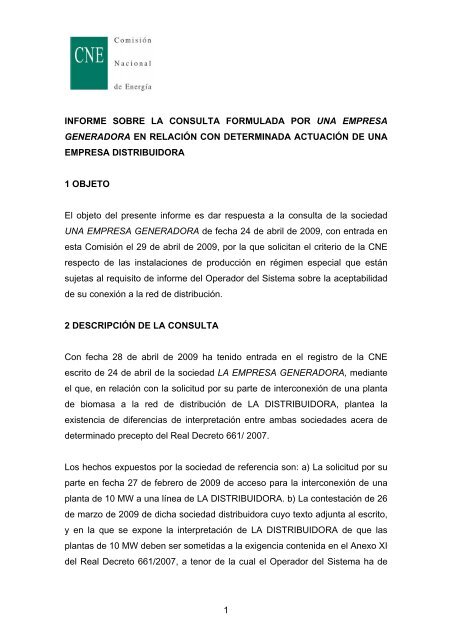 CNE Comisión Nacional de Energía

INFORME SOBRE LA CONSULTA FORMULADA POR UNA EMPRESA GENERADORA EN RELACIÓN CON DETERMINADA ACTUACIÓN DE UNA EMPRESA DISTRIBUIDORA

1 OBJETO

El objeto del presente informe es dar respuesta a la consulta de la sociedad UNA EMPRESA GENERADORA de fecha 24 de abril de 2009, con entrada en esta Comisión el 29 de abril de 2009, por la que solicitan el criterio de la CNE respecto de las instalaciones de producción en régimen especial que están sujetas al requisito de informe del Operador del Sistema sobre la aceptabilidad de su conexión a la red de distribución.

2 DESCRIPCIÓN DE LA CONSULTA

Con fecha 28 de abril de 2009 ha tenido entrada en el registro de la CNE escrito de 24 de abril de la sociedad LA EMPRESA GENERADORA, mediante el que, en relación con la solicitud por su parte de interconexión de una planta de biomasa a la red de distribución de LA DISTRIBUIDORA, plantea la existencia de diferencias de interpretación entre ambas sociedades acera de determinado precepto del Real Decreto 661/ 2007.

Los hechos expuestos por la sociedad de referencia son: a) La solicitud por su parte en fecha 27 de febrero de 2009 de acceso para la interconexión de una planta de 10 MW a una línea de LA DISTRIBUIDORA. b) La contestación de 26 de marzo de 2009 de dicha sociedad distribuidora cuyo texto adjunta al escrito, y en la que se expone la interpretación de LA DISTRIBUIDORA de que las plantas de 10 MW deben ser sometidas a la exigencia contenida en el Anexo XI del Real Decreto 661/2007, a tenor de la cual el Operador del Sistema ha de

1